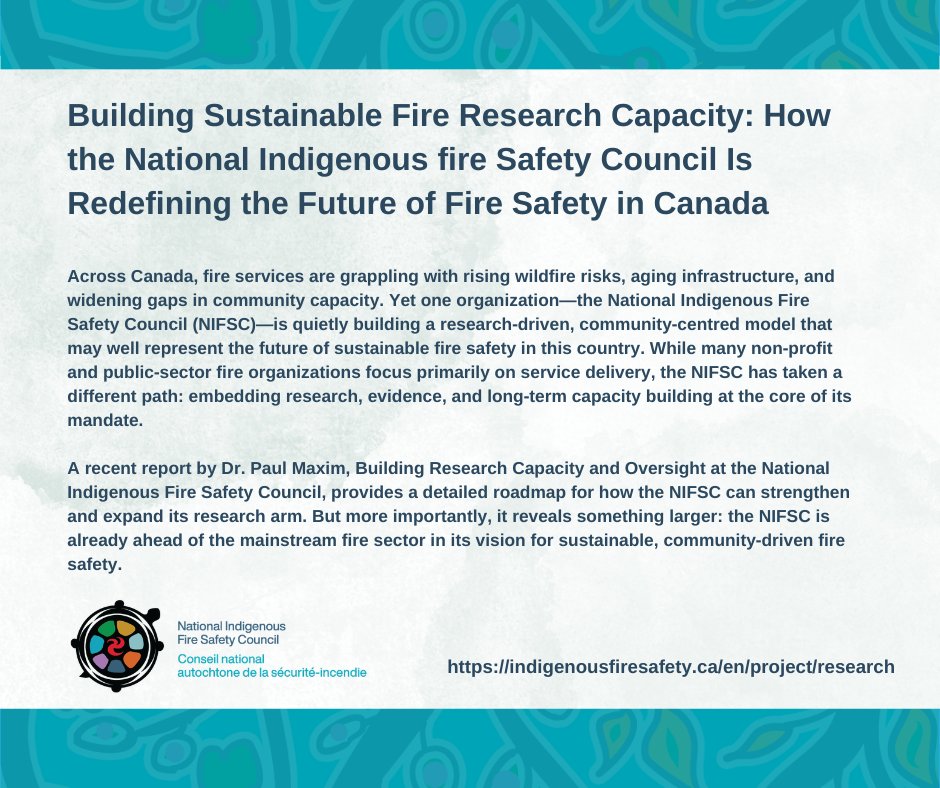 Building Sustainable Fire Research Capacity: How the National Indigenous fire Safety Council Is Redefining the Future of Fire Safety in Canada

Across Canada, fire services are grappling with rising wildfire risks, aging infrastructure, and widening gaps in community capacity. Yet one organization—the National Indigenous Fire Safety Council (NIFSC)—is quietly building a research-driven, community-centred model that may well represent the future of sustainable fire safety in this country. While many non-profit and public-sector fire organizations focus primarily on service delivery, the NIFSC has taken a different path: embedding research, evidence, and long-term capacity building at the core of its mandate.

A recent report by Dr. Paul Maxim, Building Research Capacity and Oversight at the National Indigenous Fire Safety Council, provides a detailed roadmap for how the NIFSC can strengthen and expand its research arm. But more importantly, it reveals something larger: the NIFSC is already ahead of the mainstream fire sector in its vision for sustainable, community-driven fire safety.

National Indigenous Fire Safety Council
Conseil national autochtone de la sécurité-incendie

https://indigenousfiresafety.ca/en/project/research